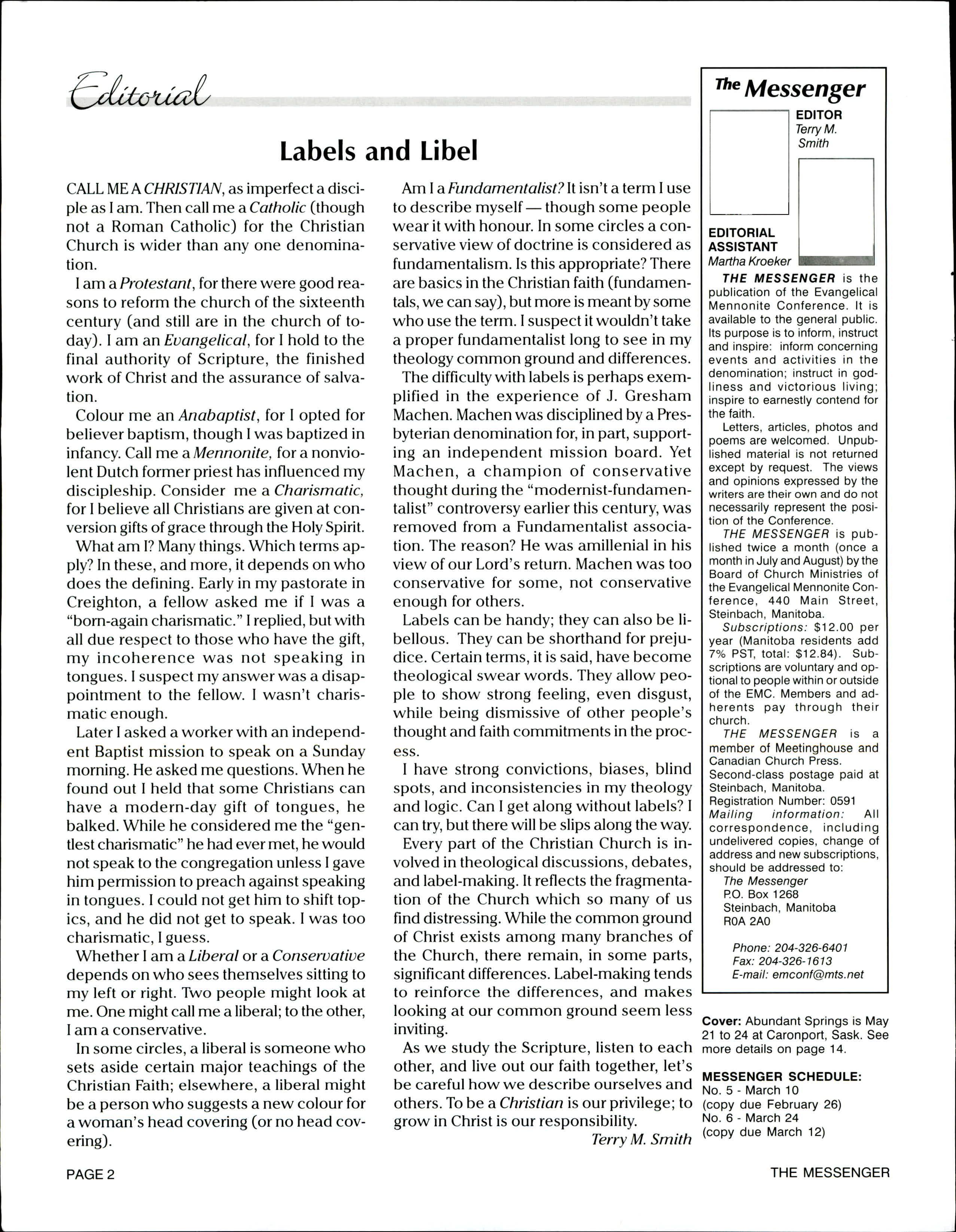 Editorial

Labels and Libel

CALL ME A CHRISTIAN, as imperfect a disciple as I am. Then call me a Catholic (though not a Roman Catholic) for the Christian Church is wider than any one denomination.

I am a Protestant, for there were good reasons to reform the church of the sixteenth century (and still are in the church of today). I am an Evangelical, for I hold to the final authority of Scripture, the finished work of Christ and the assurance of salvation.

Colour me an Anabaptist, for I opted for believer baptism, though I was baptized in infancy. Call me a Mennonite, for a nonviolent Dutch former priest has influenced my discipleship. Consider me a Charismatic, for I believe all Christians are given at conversion gifts of grace through the Holy Spirit.

What am I? Many things. Which terms apply? In these, and more, it depends on who does the defining. Early in my pastorate in Creighton, a fellow asked me if I was a "born-again charismatic." I replied, but with all due respect to those who have the gift, my incoherence was not speaking in tongues. I suspect my answer was a disappointment to the fellow. I wasn't charismatic enough.

Later I asked a worker with an independent Baptist mission to speak on a Sunday morning. He asked me questions. When he found out I held that some Christians can have a modern-day gift of tongues, he balked. While he considered me the "gentlest charismatic" he had ever met, he would not speak to the congregation unless I gave him permission to preach against speaking in tongues. I could not get him to shift topics, and he did not get to speak. I was too charismatic, I guess.

Whether I am a Liberal or a Conservative depends on who sees themselves sitting to my left or right. Two people might look at me. One might call me a liberal; to the other, I am a conservative.

In some circles, a liberal is someone who sets aside certain major teachings of the Christian Faith; elsewhere, a liberal might be a person who suggests a new colour for a woman's head covering (or no head covering).

Am I a Fundamentalist? It isn't a term I use to describe myself — though some people wear it with honour. In some circles a conservative view of doctrine is considered as fundamentalism. Is this appropriate? There are basics in the Christian faith (fundamentals, we can say), but more is meant by some who use the term. I suspect it wouldn't take a proper fundamentalist long to see in my theology common ground and differences.

The difficulty with labels is perhaps exemplified in the experience of J. Gresham Machen. Machen was disciplined by a Presbyterian denomination for, in part, supporting an independent mission board. Yet Machen, a champion of conservative thought during the "modernist-fundamentalist" controversy earlier this century, was removed from a Fundamentalist association. The reason? He was amillenial in his view of our Lord's return. Machen was too conservative for some, not conservative enough for others.

Labels can be handy; they can also be libellous. They can be shorthand for prejudice. Certain terms, it is said, have become theological swear words. They allow people to show strong feeling, even disgust, while being dismissive of other people's thought and faith commitments in the process.

I have strong convictions, biases, blind spots, and inconsistencies in my theology and logic. Can I get along without labels? I can try, but there will be slips along the way.

Every part of the Christian Church is involved in theological discussions, debates, and label-making. It reflects the fragmentation of the Church which so many of us find distressing. While the common ground of Christ exists among many branches of the Church, there remain, in some parts, significant differences. Label-making tends to reinforce the differences, and makes looking at our common ground seem less inviting.

As we study the Scripture, listen to each other, and live out our faith together, let's be careful how we describe ourselves and others. To be a Christian is our privilege; to grow in Christ is our responsibility.

Terry M. Smith

The Messenger

EDITOR
Terry M. Smith

EDITORIAL ASSISTANT
Martha Kroeker

THE MESSENGER is the publication of the Evangelical Mennonite Conference. It is available to the general public. Its purpose is to inform, instruct and inspire: inform concerning events and activities in the denomination; instruct in godliness and victorious living; inspire to earnestly contend for the faith.

Letters, articles, photos and poems are welcomed. Unpublished material is not returned except by request. The views and opinions expressed by the writers are their own and do not necessarily represent the position of the Conference.

THE MESSENGER is published twice a month (once a month in July and August) by the Board of Church Ministries of the Evangelical Mennonite Conference, 440 Main Street, Steinbach, Manitoba.

Subscriptions: $12.00 per year (Manitoba residents add 7% PST, total: $12.84). Subscriptions are voluntary and optional to people within or outside of the EMC. Members and adherents pay through their church.

THE MESSENGER is a member of Meetinghouse and Canadian Church Press.
Second-class postage paid at Steinbach, Manitoba.
Registration Number: 0591
Mailing information: All correspondence, including undelivered copies, change of address and new subscriptions, should be addressed to:
The Messenger
P.O. Box 1268
Steinbach, Manitoba
R0A 2A0

Phone: 204-326-6401
Fax: 204-326-1613
E-mail: emconf@mts.net

Cover: Abundant Springs is May 21 to 24 at Caronport, Sask. See more details on page 14.

MESSENGER SCHEDULE:
No. 5 - March 10
(copy due February 26)
No. 6 - March 24
(copy due March 12)

PAGE 2

THE MESSENGER